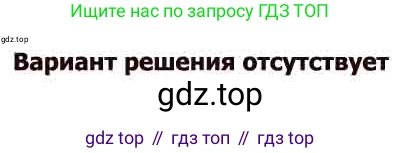 Ищите нас по запросу ГДЗ ТОП

gdz.top

Вариант решения отсутствует

gdz.top

gdz top // гдз топ // гдз top